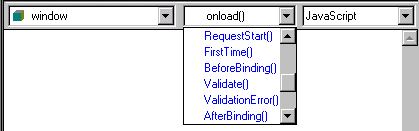 window

onload()

JavaScript

RequestStart()
FirstTime()
BeforeBinding()
Validate()
ValidationError()
AfterBinding()